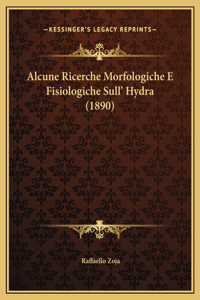 —KESSINGER'S LEGACY REPRINTS—

Alcune Ricerche Morfologiche E Fisiologiche Sull' Hydra (1890)

Raffaello Zoja